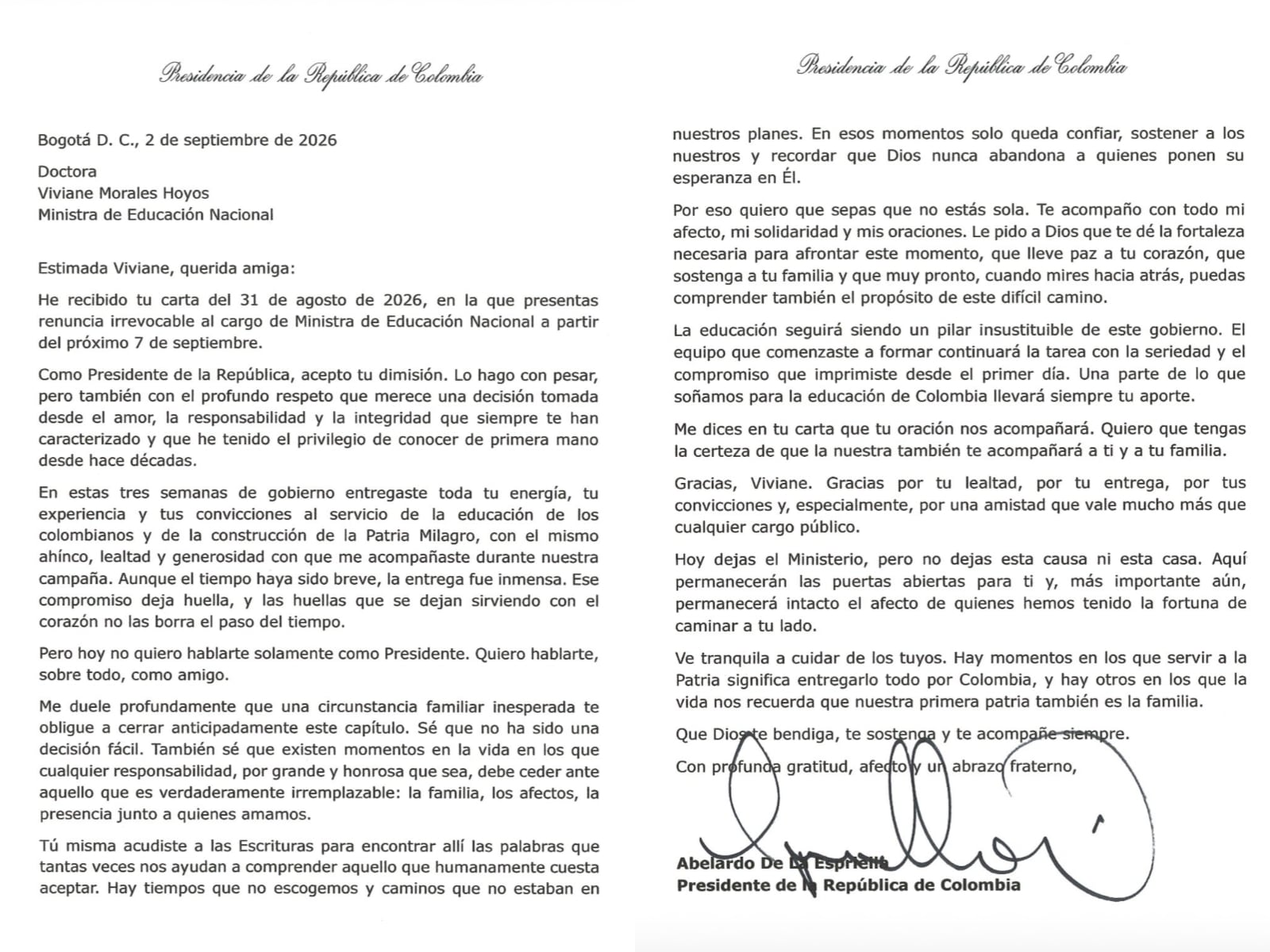 Presidencia de la República de Colombia

Bogotá D. C., 2 de septiembre de 2026

Doctora
Viviane Morales Hoyos
Ministra de Educación Nacional

Estimada Viviane, querida amiga:

He recibido tu carta del 31 de agosto de 2026, en la que presentas renuncia irrevocable al cargo de Ministra de Educación Nacional a partir del próximo 7 de septiembre.

Como Presidente de la República, acepto tu dimisión. Lo hago con pesar, pero también con el profundo respeto que merece una decisión tomada desde el amor, la responsabilidad y la integridad que siempre te han caracterizado y que he tenido el privilegio de conocer de primera mano desde hace décadas.

En estas tres semanas de gobierno entregaste toda tu energía, tu experiencia y tus convicciones al servicio de la educación de los colombianos y de la construcción de la Patria Milagro, con el mismo ahínco, lealtad y generosidad con que me acompañaste durante nuestra campaña. Aunque el tiempo haya sido breve, la entrega fue inmensa. Ese compromiso deja huella, y las huellas que se dejan sirviendo con el corazón no las borra el paso del tiempo.

Pero hoy no quiero hablarte solamente como Presidente. Quiero hablarte, sobre todo, como amigo.

Me duele profundamente que una circunstancia familiar inesperada te obligue a cerrar anticipadamente este capítulo. Sé que no ha sido una decisión fácil. También sé que existen momentos en la vida en los que cualquier responsabilidad, por grande y honrosa que sea, debe ceder ante aquello que es verdaderamente irremplazable: la familia, los afectos, la presencia junto a quienes amamos.

Tú misma acudiste a las Escrituras para encontrar allí las palabras que tantas veces nos ayudan a comprender aquello que humanamente cuesta aceptar. Hay tiempos que no escogemos y caminos que no estaban en

Presidencia de la República de Colombia

nuestros planes. En esos momentos solo queda confiar, sostener a los nuestros y recordar que Dios nunca abandona a quienes ponen su esperanza en Él.

Por eso quiero que sepas que no estás sola. Te acompaño con todo mi afecto, mi solidaridad y mis oraciones. Le pido a Dios que te dé la fortaleza necesaria para afrontar este momento, que lleve paz a tu corazón, que sostenga a tu familia y que muy pronto, cuando mires hacia atrás, puedas comprender también el propósito de este difícil camino.

La educación seguirá siendo un pilar insustituible de este gobierno. El equipo que comenzaste a formar continuará la tarea con la seriedad y el compromiso que imprimiste desde el primer día. Una parte de lo que soñamos para la educación de Colombia llevará siempre tu aporte.

Me dices en tu carta que tu oración nos acompañará. Quiero que tengas la certeza de que la nuestra también te acompañará a ti y a tu familia.

Gracias, Viviane. Gracias por tu lealtad, por tu entrega, por tus convicciones y, especialmente, por una amistad que vale mucho más que cualquier cargo público.

Hoy dejas el Ministerio, pero no dejas esta causa ni esta casa. Aquí permanecerán las puertas abiertas para ti y, más importante aún, permanecerá intacto el afecto de quienes hemos tenido la fortuna de caminar a tu lado.

Ve tranquila a cuidar de los tuyos. Hay momentos en los que servir a la Patria significa entregarlo todo por Colombia, y hay otros en los que la vida nos recuerda que nuestra primera patria también es la familia.

Que Dios te bendiga, te sostenga y te acompañe siempre.

Con profunda gratitud, afecto y un abrazo fraterno,

Abelardo De La Espriella
Presidente de la República de Colombia